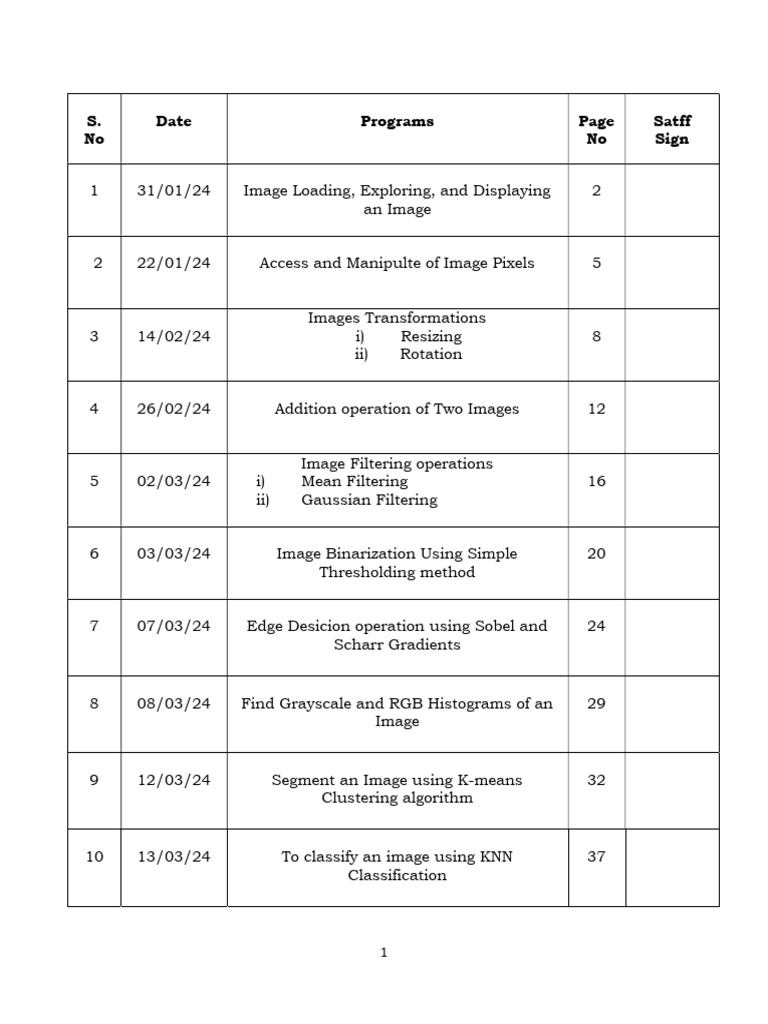 | S. No | Date | Programs | Page No | Satff Sign |
|---|---|---|---|---|
| 1 | 31/01/24 | Image Loading, Exploring, and Displaying an Image | 2 | |
| 2 | 22/01/24 | Access and Manipulte of Image Pixels | 5 | |
| 3 | 14/02/24 | Images Transformations i) Resizing ii) Rotation | 8 | |
| 4 | 26/02/24 | Addition operation of Two Images | 12 | |
| 5 | 02/03/24 | Image Filtering operations i) Mean Filtering ii) Gaussian Filtering | 16 | |
| 6 | 03/03/24 | Image Binarization Using Simple Thresholding method | 20 | |
| 7 | 07/03/24 | Edge Desicion operation using Sobel and Scharr Gradients | 24 | |
| 8 | 08/03/24 | Find Grayscale and RGB Histograms of an Image | 29 | |
| 9 | 12/03/24 | Segment an Image using K-means Clustering algorithm | 32 | |
| 10 | 13/03/24 | To classify an image using KNN Classification | 37 | |

1